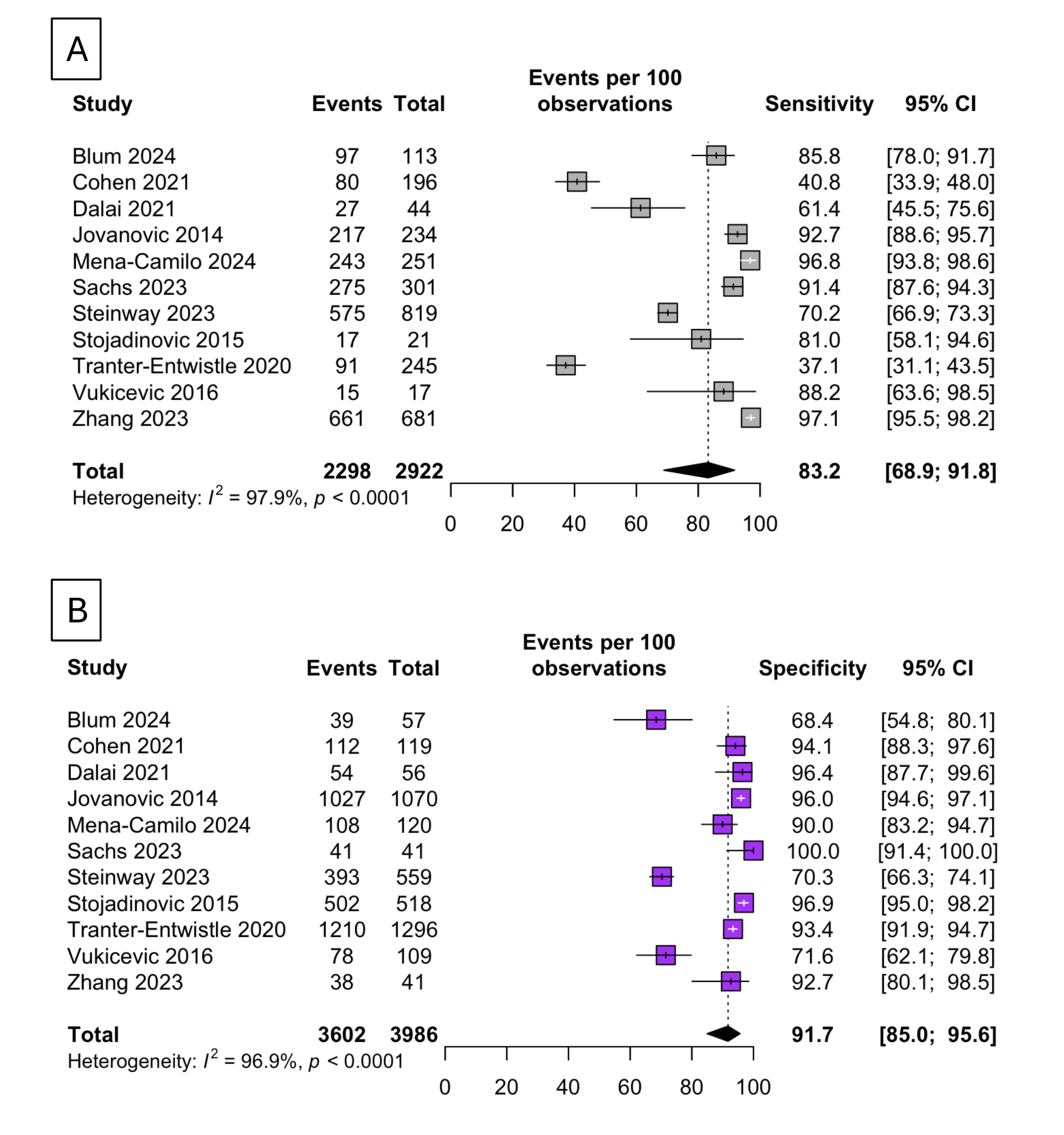 A

| Study | Events | Total | Events per 100 observations | Sensitivity | 95% CI |
|---|---|---|---|---|---|
| Blum 2024 | 97 | 113 | | 85.8 | [78.0; 91.7] |
| Cohen 2021 | 80 | 196 | | 40.8 | [33.9; 48.0] |
| Dalai 2021 | 27 | 44 | | 61.4 | [45.5; 75.6] |
| Jovanovic 2014 | 217 | 234 | | 92.7 | [88.6; 95.7] |
| Mena-Camilo 2024 | 243 | 251 | | 96.8 | [93.8; 98.6] |
| Sachs 2023 | 275 | 301 | | 91.4 | [87.6; 94.3] |
| Steinway 2023 | 575 | 819 | | 70.2 | [66.9; 73.3] |
| Stojadinovic 2015 | 17 | 21 | | 81.0 | [58.1; 94.6] |
| Tranter-Entwistle 2020 | 91 | 245 | | 37.1 | [31.1; 43.5] |
| Vukicevic 2016 | 15 | 17 | | 88.2 | [63.6; 98.5] |
| Zhang 2023 | 661 | 681 | | 97.1 | [95.5; 98.2] |
| Total | 2298 | 2922 | | 83.2 | [68.9; 91.8] |

Heterogeneity: $I^2$ = 97.9%, $p$ < 0.0001

0 20 40 60 80 100

B

| Study | Events | Total | Events per 100 observations | Specificity | 95% CI |
|---|---|---|---|---|---|
| Blum 2024 | 39 | 57 | | 68.4 | [54.8; 80.1] |
| Cohen 2021 | 112 | 119 | | 94.1 | [88.3; 97.6] |
| Dalai 2021 | 54 | 56 | | 96.4 | [87.7; 99.6] |
| Jovanovic 2014 | 1027 | 1070 | | 96.0 | [94.6; 97.1] |
| Mena-Camilo 2024 | 108 | 120 | | 90.0 | [83.2; 94.7] |
| Sachs 2023 | 41 | 41 | | 100.0 | [91.4; 100.0] |
| Steinway 2023 | 393 | 559 | | 70.3 | [66.3; 74.1] |
| Stojadinovic 2015 | 502 | 518 | | 96.9 | [95.0; 98.2] |
| Tranter-Entwistle 2020 | 1210 | 1296 | | 93.4 | [91.9; 94.7] |
| Vukicevic 2016 | 78 | 109 | | 71.6 | [62.1; 79.8] |
| Zhang 2023 | 38 | 41 | | 92.7 | [80.1; 98.5] |
| Total | 3602 | 3986 | | 91.7 | [85.0; 95.6] |

Heterogeneity: $I^2$ = 96.9%, $p$ < 0.0001

0 20 40 60 80 100